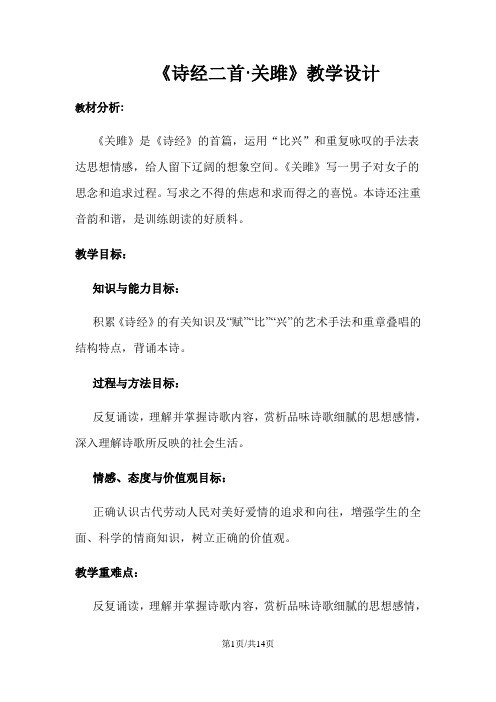 《诗经二首·关雎》教学设计

教材分析：

《关雎》是《诗经》的首篇，运用“比兴”和重复咏叹的手法表达思想情感，给人留下辽阔的想象空间。《关雎》写一男子对女子的思念和追求过程。写求之不得的焦虑和求而得之的喜悦。本诗还注重音韵和谐，是训练朗读的好质料。

教学目标：

知识与能力目标：

积累《诗经》的有关知识及“赋”“比”“兴”的艺术手法和重章叠唱的结构特点，背诵本诗。

过程与方法目标：

反复诵读，理解并掌握诗歌内容，赏析品味诗歌细腻的思想感情，深入理解诗歌所反映的社会生活。

情感、态度与价值观目标：

正确认识古代劳动人民对美好爱情的追求和向往，增强学生的全面、科学的情商知识，树立正确的价值观。

教学重难点：

反复诵读，理解并掌握诗歌内容，赏析品味诗歌细腻的思想感情，

第1页/共14页